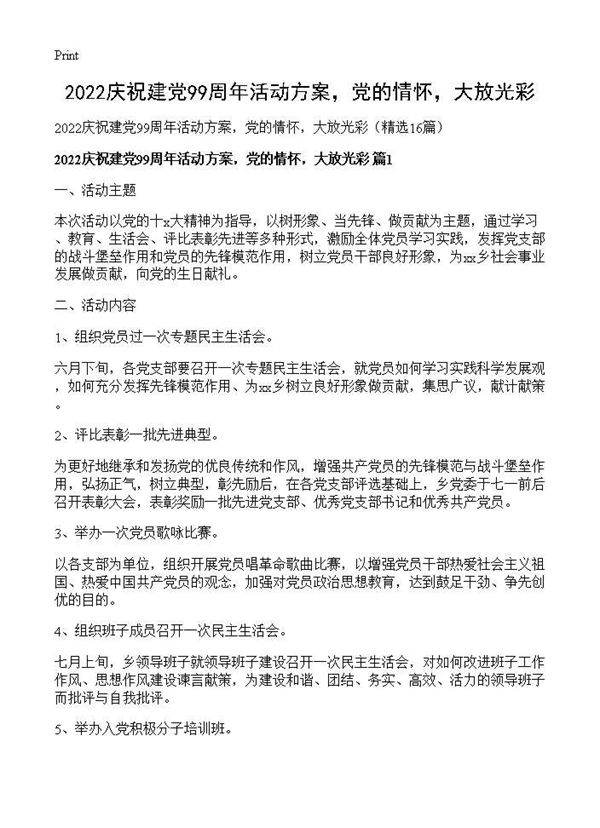 Print

2022庆祝建党99周年活动方案，党的情怀，大放光彩

2022庆祝建党99周年活动方案，党的情怀，大放光彩（精选16篇）

2022庆祝建党99周年活动方案，党的情怀，大放光彩 篇1

一、活动主题

本次活动以党的十x大精神为指导，以树形象、当先锋、做贡献为主题，通过学习、教育、生活会、评比表彰先进等多种形式，激励全体党员学习实践，发挥党支部的战斗堡垒作用和党员的先锋模范作用，树立党员干部良好形象，为xx乡社会事业发展做贡献，向党的生日献礼。

二、活动内容

1、组织党员过一次专题民主生活会。

六月下旬，各党支部要召开一次专题民主生活会，就党员如何学习实践科学发展观，如何充分发挥先锋模范作用、为xx乡树立良好形象做贡献，集思广议，献计献策。

2、评比表彰一批先进典型。

为更好地继承和发扬党的优良传统和作风，增强共产党员的先锋模范与战斗堡垒作用，弘扬正气，树立典型，彰先励后，在各党支部评选基础上，乡党委于七一前后召开表彰大会，表彰奖励一批先进党支部、优秀党支部书记和优秀共产党员。

3、举办一次党员歌咏比赛。

以各支部为单位，组织开展党员唱革命歌曲比赛，以增强党员干部热爱社会主义祖国、热爱中国共产党员的观念，加强对党员政治思想教育，达到鼓足干劲、争先创优的目的。

4、组织班子成员召开一次民主生活会。

七月上旬，乡领导班子就领导班子建设召开一次民主生活会，对如何改进班子工作作风、思想作风建设谏言献策，为建设和谐、团结、务实、高效、活力的领导班子而批评与自我批评。

5、举办入党积极分子培训班。